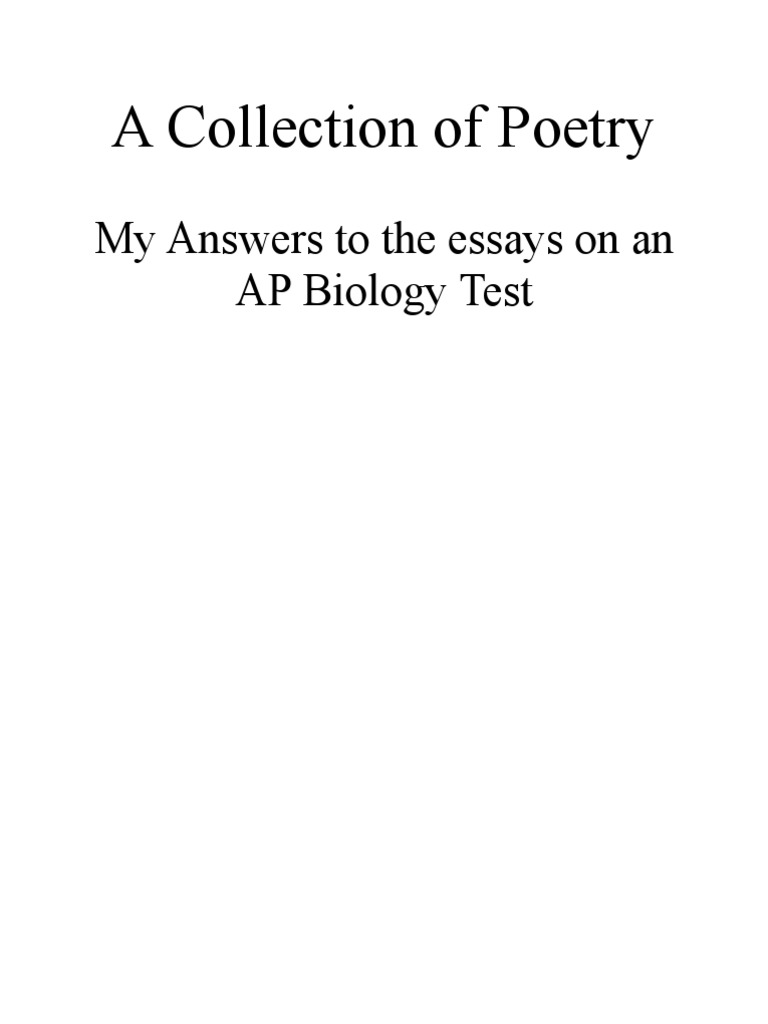 A Collection of Poetry

My Answers to the essays on an AP Biology Test